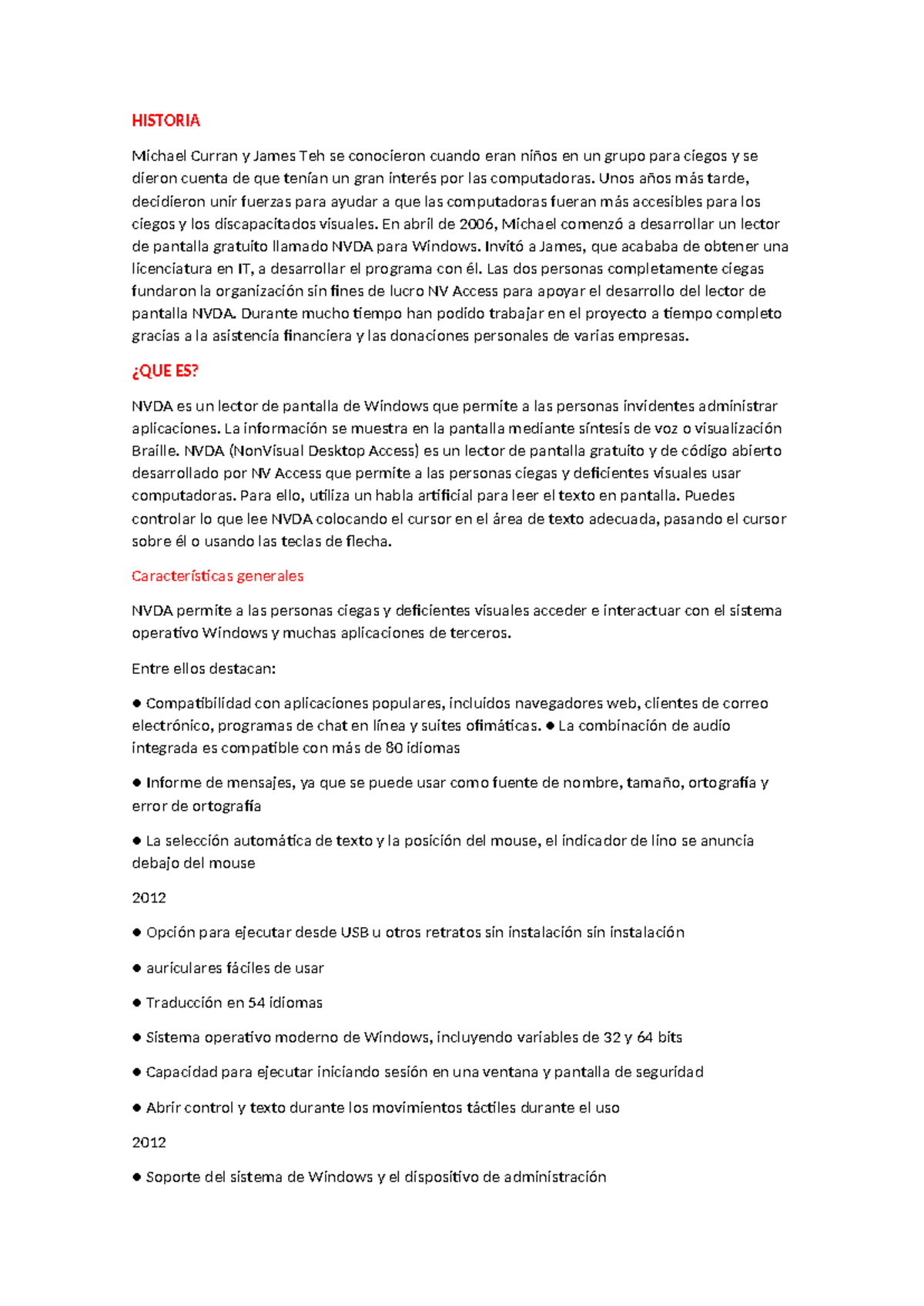 HISTORIA

Michael Curran y James Teh se conocieron cuando eran niños en un grupo para ciegos y se dieron cuenta de que tenían un gran interés por las computadoras. Unos años más tarde, decidieron unir fuerzas para ayudar a que las computadoras fueran más accesibles para los ciegos y los discapacitados visuales. En abril de 2006, Michael comenzó a desarrollar un lector de pantalla gratuito llamado NVDA para Windows. Invitó a James, que acababa de obtener una licenciatura en IT, a desarrollar el programa con él. Las dos personas completamente ciegas fundaron la organización sin fines de lucro NV Access para apoyar el desarrollo del lector de pantalla NVDA. Durante mucho tiempo han podido trabajar en el proyecto a tiempo completo gracias a la asistencia financiera y las donaciones personales de varias empresas.

¿QUE ES?

NVDA es un lector de pantalla de Windows que permite a las personas invidentes administrar aplicaciones. La información se muestra en la pantalla mediante síntesis de voz o visualización Braille. NVDA (NonVisual Desktop Access) es un lector de pantalla gratuito y de código abierto desarrollado por NV Access que permite a las personas ciegas y deficientes visuales usar computadoras. Para ello, utiliza un habla artificial para leer el texto en pantalla. Puedes controlar lo que lee NVDA colocando el cursor en el área de texto adecuada, pasando el cursor sobre él o usando las teclas de flecha.

Características generales

NVDA permite a las personas ciegas y deficientes visuales acceder e interactuar con el sistema operativo Windows y muchas aplicaciones de terceros.

Entre ellos destacan:

● Compatibilidad con aplicaciones populares, incluidos navegadores web, clientes de correo electrónico, programas de chat en línea y suites ofimáticas. ● La combinación de audio integrada es compatible con más de 80 idiomas

● Informe de mensajes, ya que se puede usar como fuente de nombre, tamaño, ortografía y error de ortografía

● La selección automática de texto y la posición del mouse, el indicador de lino se anuncia debajo del mouse

2012

● Opción para ejecutar desde USB u otros retratos sin instalación sin instalación

● auriculares fáciles de usar

● Traducción en 54 idiomas

● Sistema operativo moderno de Windows, incluyendo variables de 32 y 64 bits

● Capacidad para ejecutar iniciando sesión en una ventana y pantalla de seguridad

● Abrir control y texto durante los movimientos táctiles durante el uso

2012

● Soporte del sistema de Windows y el dispositivo de administración